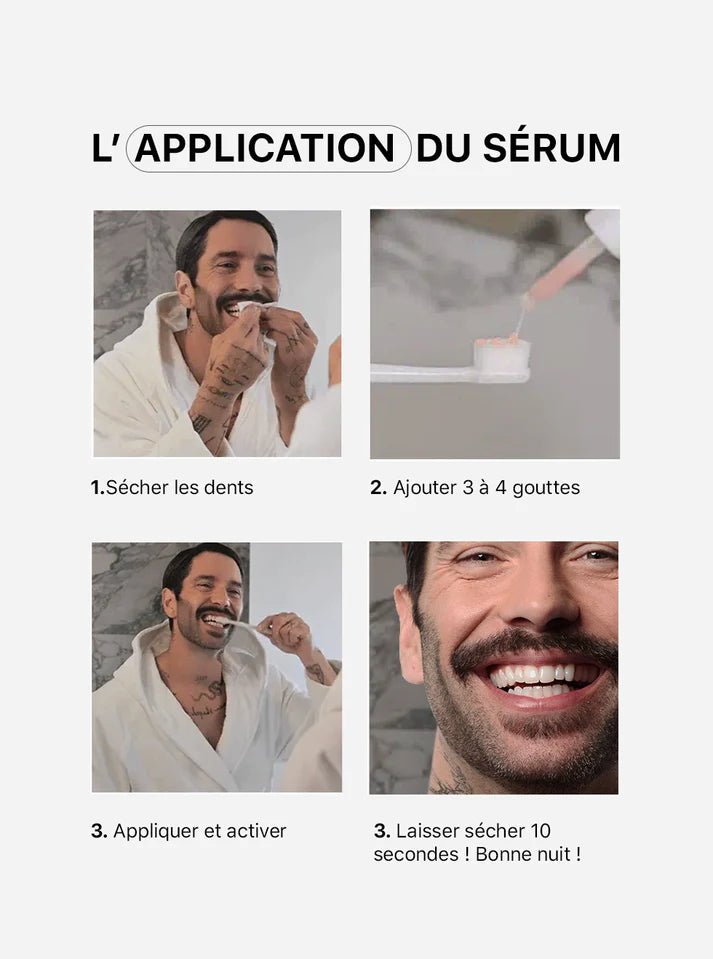 L' APPLICATION DU SÉRUM

1.Sécher les dents

2. Ajouter 3 à 4 gouttes

3. Appliquer et activer

3. Laisser sécher 10 secondes ! Bonne nuit !